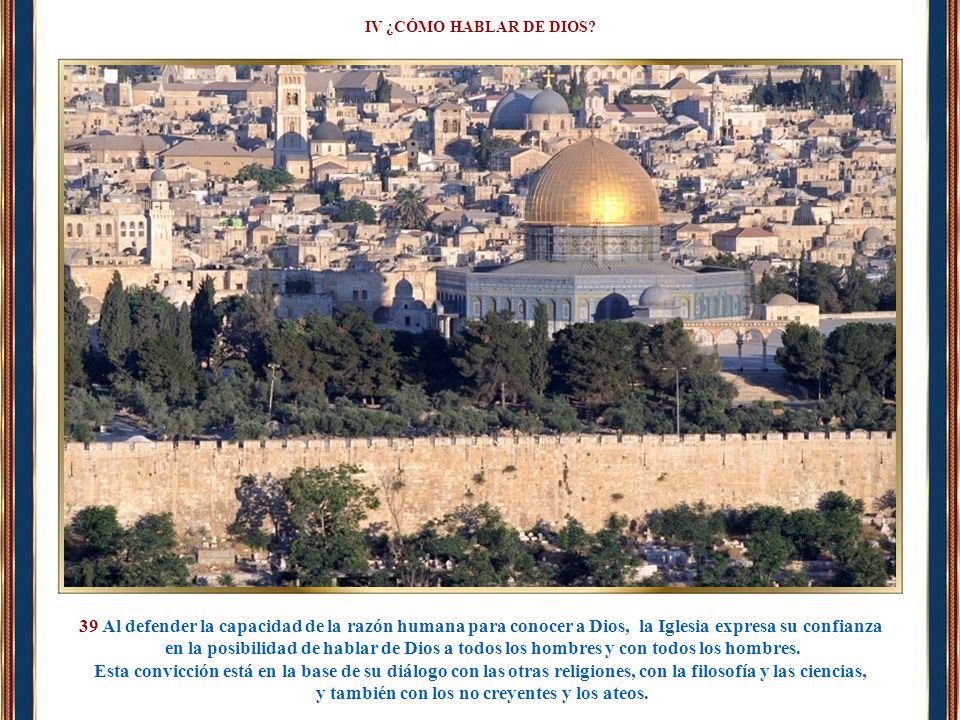 IV ¿CÓMO HABLAR DE DIOS?

39 Al defender la capacidad de la razón humana para conocer a Dios, la Iglesia expresa su confianza en la posibilidad de hablar de Dios a todos los hombres y con todos los hombres. Esta convicción está en la base de su diálogo con las otras religiones, con la filosofía y las ciencias, y también con los no creyentes y los ateos.